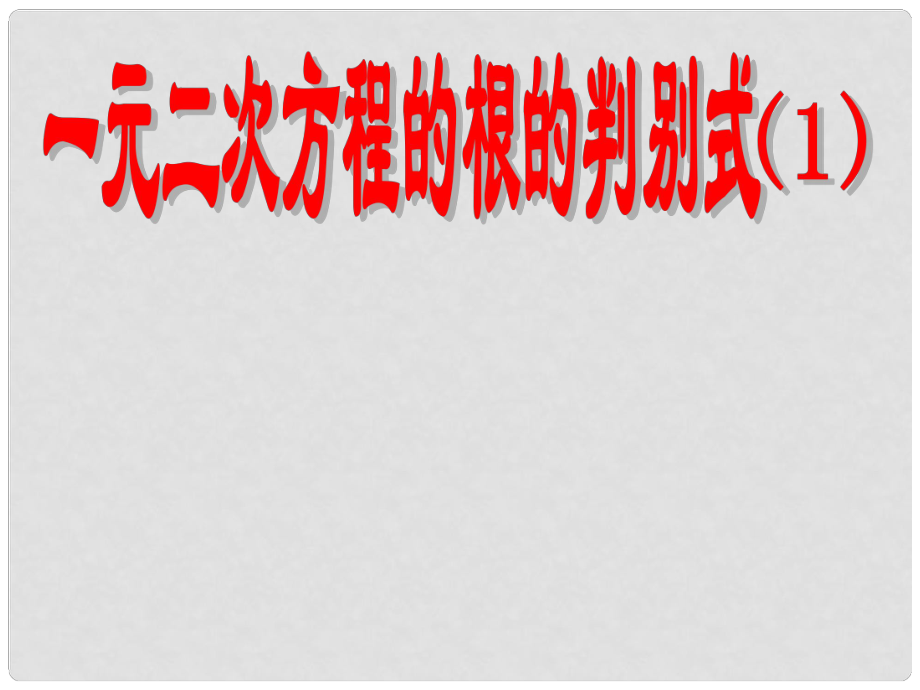 一元二次方程的根的判别式（1）